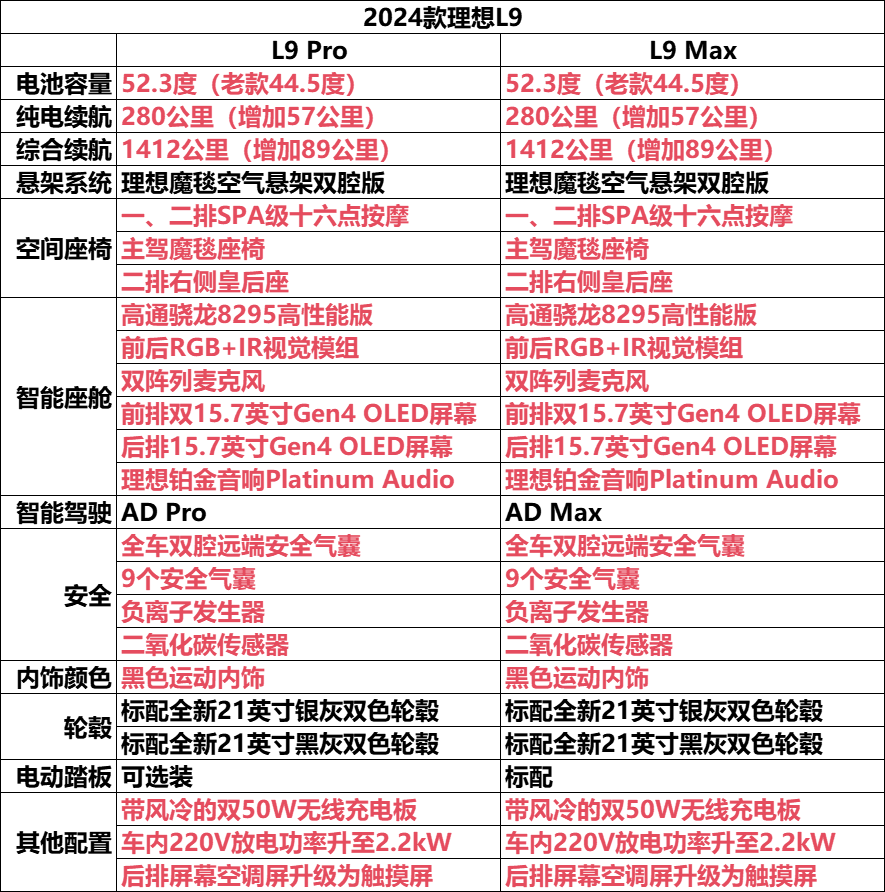 2024款理想L9

| | L9 Pro | L9 Max |
|---|---|---|
| 电池容量 | 52.3度（老款44.5度） | 52.3度（老款44.5度） |
| 纯电续航 | 280公里（增加57公里） | 280公里（增加57公里） |
| 综合续航 | 1412公里（增加89公里） | 1412公里（增加89公里） |
| 悬架系统 | 理想魔毯空气悬架双腔版 | 理想魔毯空气悬架双腔版 |
| 空间座椅 | 一、二排SPA级十六点按摩 | 一、二排SPA级十六点按摩 |
| | 主驾魔毯座椅 | 主驾魔毯座椅 |
| | 二排右侧皇后座 | 二排右侧皇后座 |
| 智能座舱 | 高通骁龙8295高性能版 | 高通骁龙8295高性能版 |
| | 前后RGB+IR视觉模组 | 前后RGB+IR视觉模组 |
| | 双阵列麦克风 | 双阵列麦克风 |
| | 前排双15.7英寸Gen4 OLED屏幕 | 前排双15.7英寸Gen4 OLED屏幕 |
| | 后排15.7英寸Gen4 OLED屏幕 | 后排15.7英寸Gen4 OLED屏幕 |
| | 理想铂金音响Platinum Audio | 理想铂金音响Platinum Audio |
| 智能驾驶 | AD Pro | AD Max |
| 安全 | 全车双腔远端安全气囊 | 全车双腔远端安全气囊 |
| | 9个安全气囊 | 9个安全气囊 |
| | 负离子发生器 | 负离子发生器 |
| | 二氧化碳传感器 | 二氧化碳传感器 |
| 内饰颜色 | 黑色运动内饰 | 黑色运动内饰 |
| 轮毂 | 标配全新21英寸银灰双色轮毂 | 标配全新21英寸银灰双色轮毂 |
| | 标配全新21英寸黑灰双色轮毂 | 标配全新21英寸黑灰双色轮毂 |
| 电动踏板 | 可选装 | 标配 |
| 其他配置 | 带风冷的双50W无线充电板 | 带风冷的双50W无线充电板 |
| | 车内220V放电功率升至2.2kW | 车内220V放电功率升至2.2kW |
| | 后排屏幕空调屏升级为触摸屏 | 后排屏幕空调屏升级为触摸屏 |